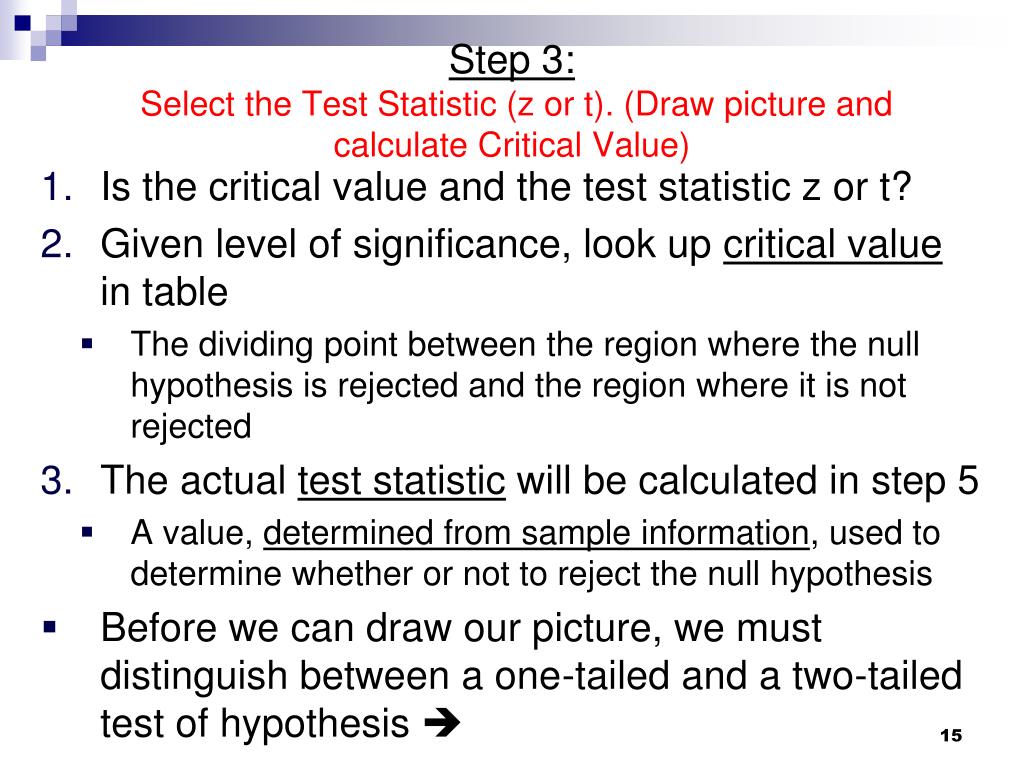 Step 3:
Select the Test Statistic (z or t). (Draw picture and calculate Critical Value)

1. Is the critical value and the test statistic z or t?
2. Given level of significance, look up critical value in table
   ▪ The dividing point between the region where the null hypothesis is rejected and the region where it is not rejected
3. The actual test statistic will be calculated in step 5
   ▪ A value, determined from sample information, used to determine whether or not to reject the null hypothesis

▪ Before we can draw our picture, we must distinguish between a one-tailed and a two-tailed test of hypothesis ➔

15